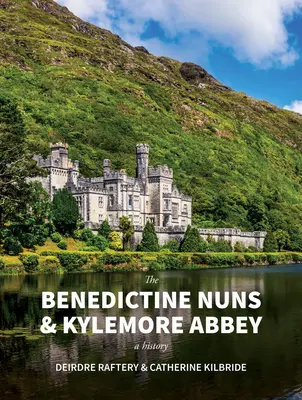 The
BENEDICTINE NUNS
& KYLEMORE ABBEY
a history

DEIRDRE RAFTERY & CATHERINE KILBRIDE